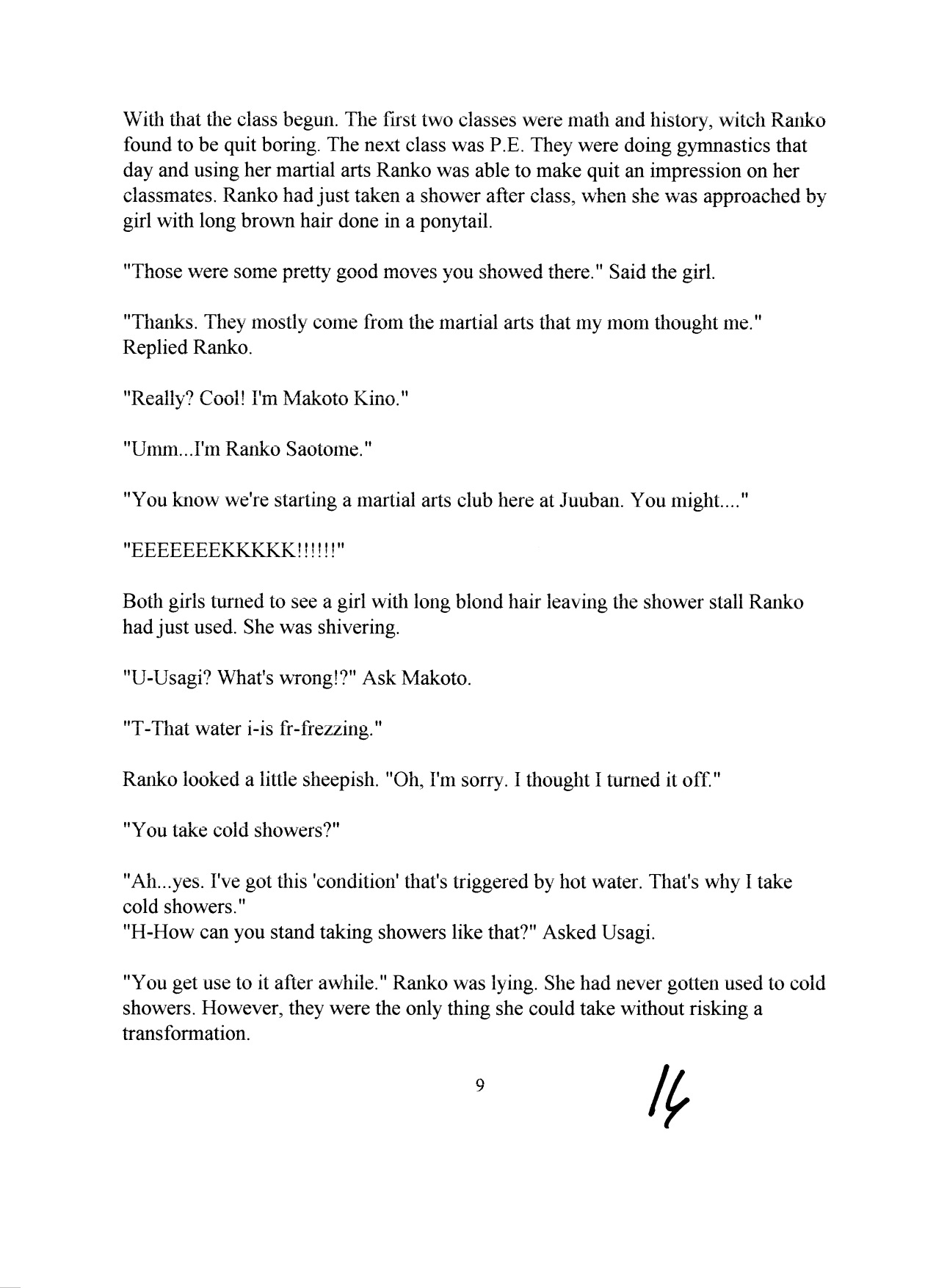 With that the class begun. The first two classes were math and history, witch Ranko found to be quit boring. The next class was P.E. They were doing gymnastics that day and using her martial arts Ranko was able to make quit an impression on her classmates. Ranko had just taken a shower after class, when she was approached by girl with long brown hair done in a ponytail.

"Those were some pretty good moves you showed there." Said the girl.

"Thanks. They mostly come from the martial arts that my mom thought me." Replied Ranko.

"Really? Cool! I'm Makoto Kino."

"Umm...I'm Ranko Saotome."

"You know we're starting a martial arts club here at Juuban. You might...."

"EEEEEEEKKKKK!!!!!!"

Both girls turned to see a girl with long blond hair leaving the shower stall Ranko had just used. She was shivering.

"U-Usagi? What's wrong!?" Ask Makoto.

"T-That water i-is fr-frezzing."

Ranko looked a little sheepish. "Oh, I'm sorry. I thought I turned it off."

"You take cold showers?"

"Ah...yes. I've got this 'condition' that's triggered by hot water. That's why I take cold showers."
"H-How can you stand taking showers like that?" Asked Usagi.

"You get use to it after awhile." Ranko was lying. She had never gotten used to cold showers. However, they were the only thing she could take without risking a transformation.

9

14